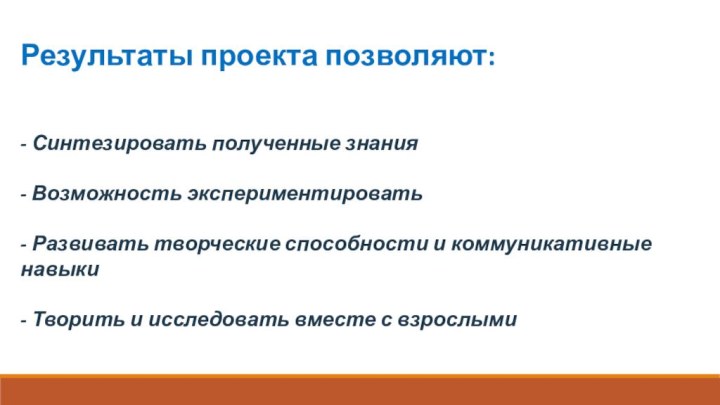 Результаты проекта позволяют:

- Синтезировать полученные знания

- Возможность экспериментировать

- Развивать творческие способности и коммуникативные навыки

- Творить и исследовать вместе с взрослыми